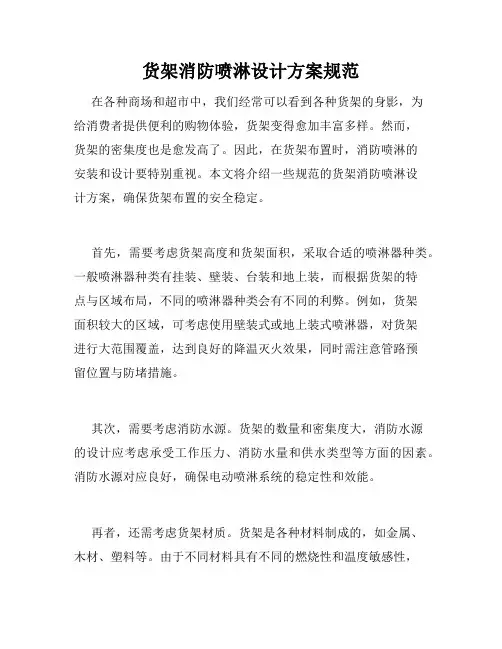 货架消防喷淋设计方案规范

在各种商场和超市中，我们经常可以看到各种货架的身影，为给消费者提供便利的购物体验，货架变得愈加丰富多样。然而，货架的密集度也是愈发高了。因此，在货架布置时，消防喷淋的安装和设计要特别重视。本文将介绍一些规范的货架消防喷淋设计方案，确保货架布置的安全稳定。

首先，需要考虑货架高度和货架面积，采取合适的喷淋器种类。一般喷淋器种类有挂装、壁装、台装和地上装，而根据货架的特点与区域布局，不同的喷淋器种类会有不同的利弊。例如，货架面积较大的区域，可考虑使用壁装式或地上装式喷淋器，对货架进行大范围覆盖，达到良好的降温灭火效果，同时需注意管路预留位置与防堵措施。

其次，需要考虑消防水源。货架的数量和密集度大，消防水源的设计应考虑承受工作压力、消防水量和供水类型等方面的因素。消防水源对应良好，确保电动喷淋系统的稳定性和效能。

再者，还需考虑货架材质。货架是各种材料制成的，如金属、木材、塑料等。由于不同材料具有不同的燃烧性和温度敏感性，